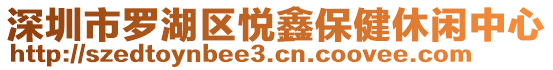 深圳市罗湖区悦鑫保健休闲中心
http://szedtoynbee3.cn.coovee.com